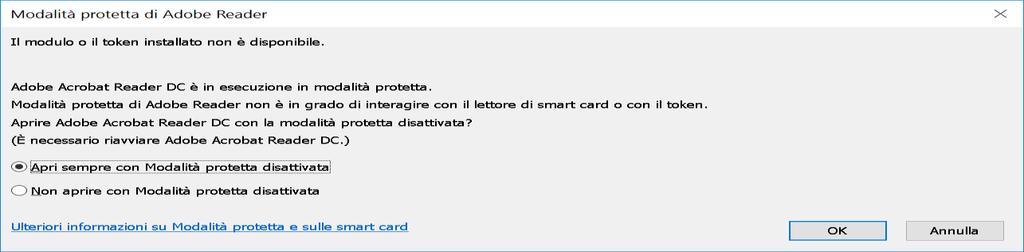 Modalità protetta di Adobe Reader

Il modulo o il token installato non è disponibile.

Adobe Acrobat Reader DC è in esecuzione in modalità protetta.
Modalità protetta di Adobe Reader non è in grado di interagire con il lettore di smart card o con il token.
Aprire Adobe Acrobat Reader DC con la modalità protetta disattivata?
(È necessario riavviare Adobe Acrobat Reader DC.)

Apri sempre con Modalità protetta disattivata

Non aprire con Modalità protetta disattivata

Ulteriori informazioni su Modalità protetta e sulle smart card

OK

Annulla